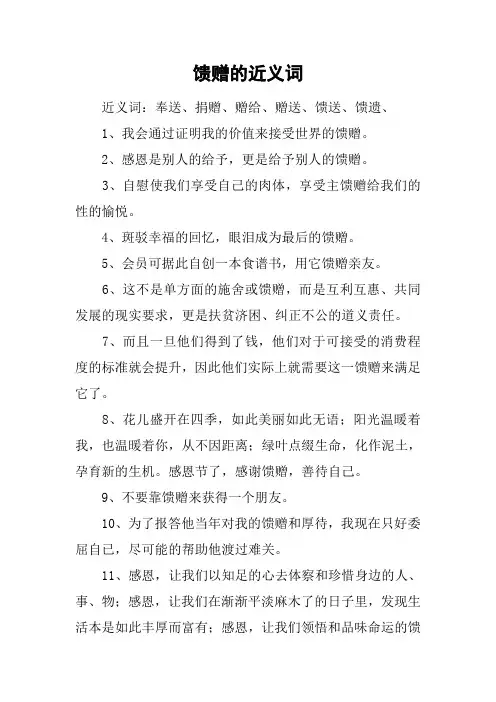 馈赠的近义词

近义词：奉送、捐赠、赠给、赠送、馈送、馈遗、

1、我会通过证明我的价值来接受世界的馈赠。

2、感恩是别人的给予，更是给予别人的馈赠。

3、自慰使我们享受自己的肉体，享受主馈赠给我们的性的愉悦。

4、斑驳幸福的回忆，眼泪成为最后的馈赠。

5、会员可据此自创一本食谱书，用它馈赠亲友。

6、这不是单方面的施舍或馈赠，而是互利互惠、共同发展的现实要求，更是扶贫济困、纠正不公的道义责任。

7、而且一旦他们得到了钱，他们对于可接受的消费程度的标准就会提升，因此他们实际上就需要这一馈赠来满足它了。

8、花儿盛开在四季，如此美丽如此无语；阳光温暖着我，也温暖着你，从不因距离；绿叶点缀生命，化作泥土，孕育新的生机。感恩节了，感谢馈赠，善待自己。

9、不要靠馈赠来获得一个朋友。

10、为了报答他当年对我的馈赠和厚待，我现在只好委屈自己，尽可能的帮助他渡过难关。

11、感恩，让我们以知足的心去体察和珍惜身边的人、事、物；感恩，让我们在渐渐平淡麻木了的日子里，发现生活本是如此丰厚而富有；感恩，让我们领悟和品味命运的馈